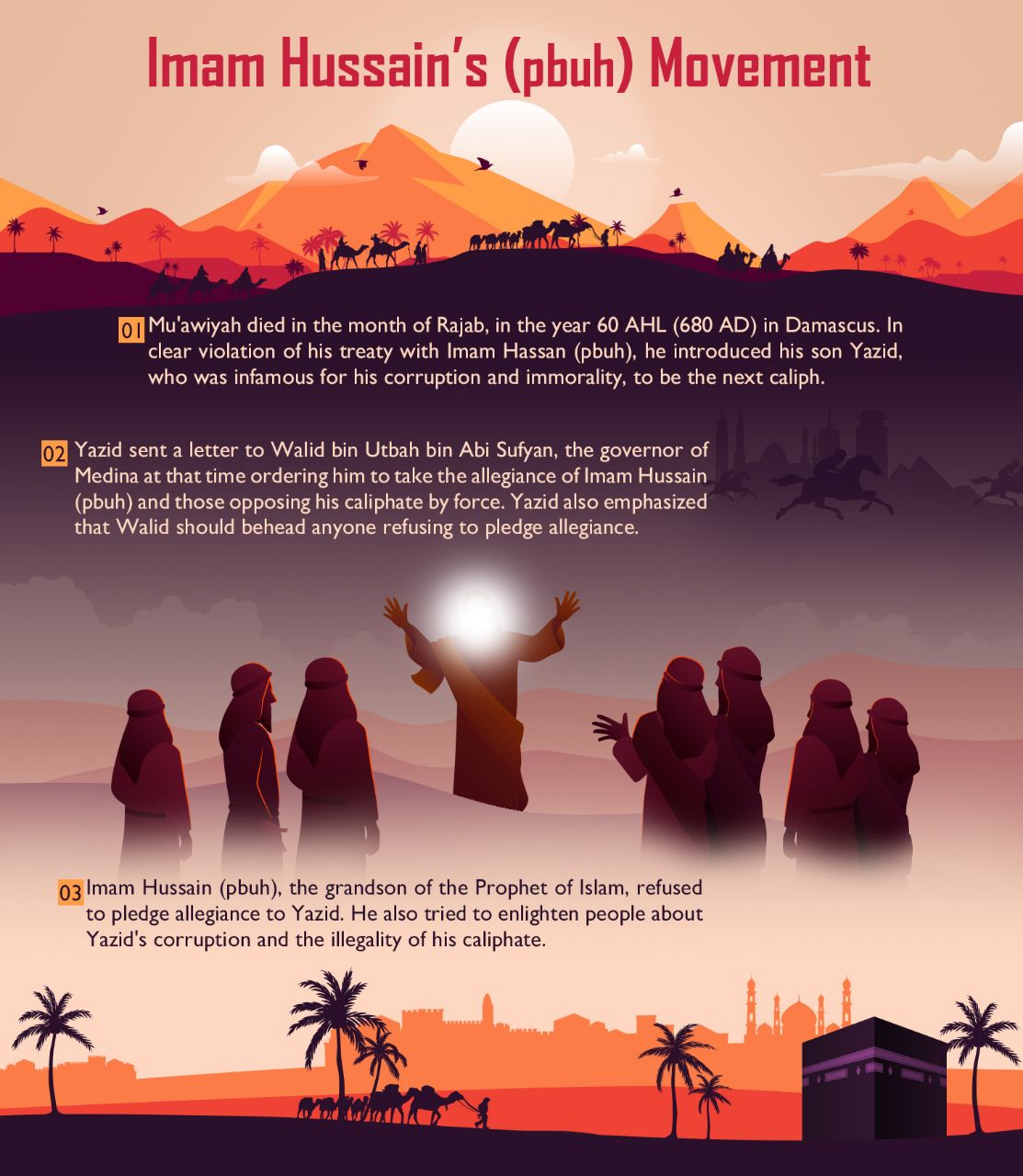 Imam Hussain's (pbuh) Movement

01 Mu'awiyah died in the month of Rajab, in the year 60 AHL (680 AD) in Damascus. In clear violation of his treaty with Imam Hassan (pbuh), he introduced his son Yazid, who was infamous for his corruption and immorality, to be the next caliph.

02 Yazid sent a letter to Walid bin Utbah bin Abi Sufyan, the governor of Medina at that time ordering him to take the allegiance of Imam Hussain (pbuh) and those opposing his caliphate by force. Yazid also emphasized that Walid should behead anyone refusing to pledge allegiance.

03 Imam Hussain (pbuh), the grandson of the Prophet of Islam, refused to pledge allegiance to Yazid. He also tried to enlighten people about Yazid's corruption and the illegality of his caliphate.